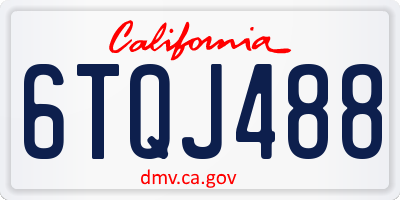 California

6TQJ488

dmv.ca.gov